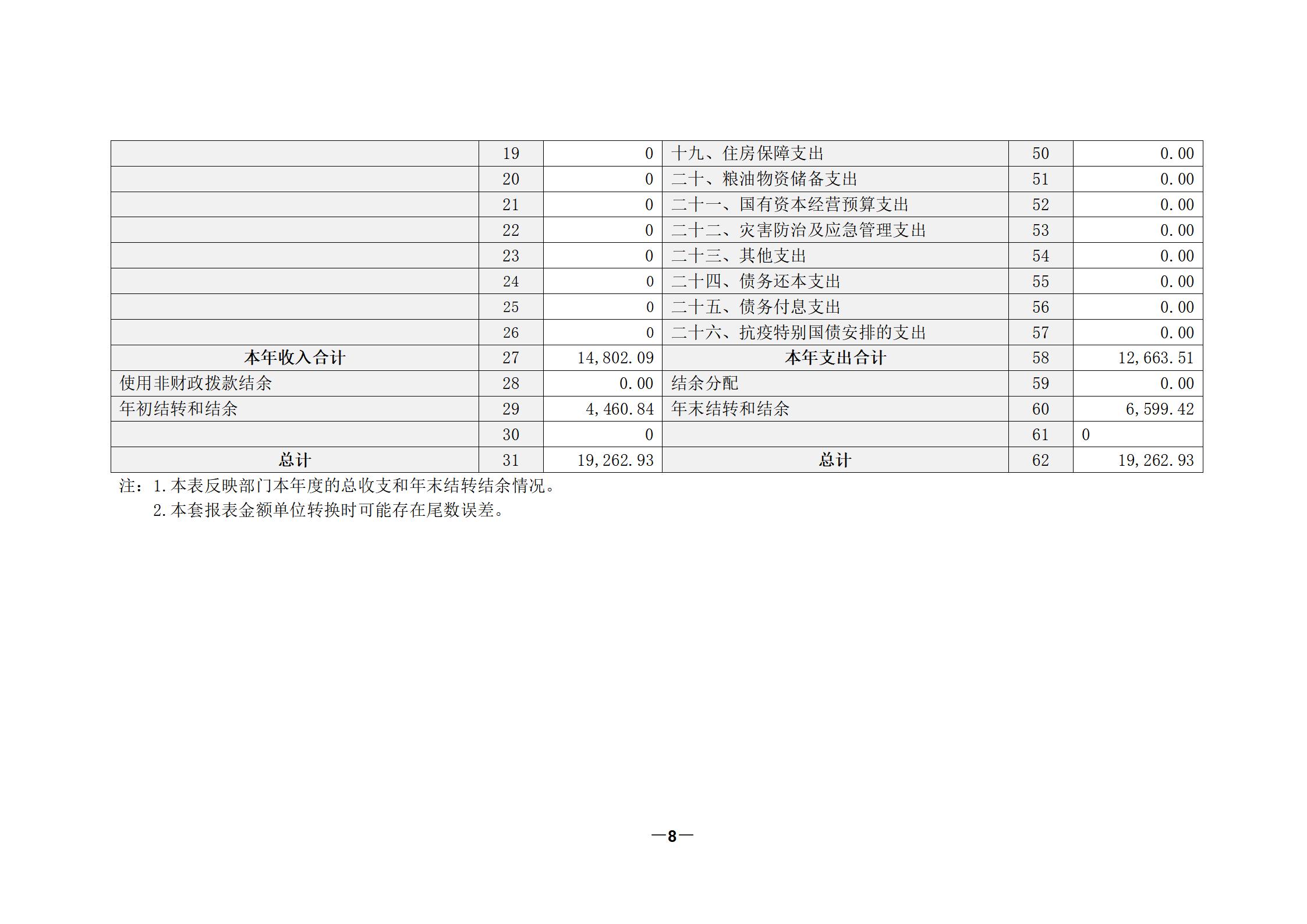 |  | 19 | 0 | 十九、住房保障支出 | 50 | 0.00 |
|---|---|---|---|---|---|
|  | 20 | 0 | 二十、粮油物资储备支出 | 51 | 0.00 |
|  | 21 | 0 | 二十一、国有资本经营预算支出 | 52 | 0.00 |
|  | 22 | 0 | 二十二、灾害防治及应急管理支出 | 53 | 0.00 |
|  | 23 | 0 | 二十三、其他支出 | 54 | 0.00 |
|  | 24 | 0 | 二十四、债务还本支出 | 55 | 0.00 |
|  | 25 | 0 | 二十五、债务付息支出 | 56 | 0.00 |
|  | 26 | 0 | 二十六、抗疫特别国债安排的支出 | 57 | 0.00 |
| 本年收入合计 | 27 | 14,802.09 | 本年支出合计 | 58 | 12,663.51 |
| 使用非财政拨款结余 | 28 | 0.00 | 结余分配 | 59 | 0.00 |
| 年初结转和结余 | 29 | 4,460.84 | 年末结转和结余 | 60 | 6,599.42 |
|  | 30 | 0 |  | 61 | 0 |
| 总计 | 31 | 19,262.93 | 总计 | 62 | 19,262.93 |

注：1.本表反映部门本年度的总收支和年末结转结余情况。
2.本套报表金额单位转换时可能存在尾数误差。

—8—